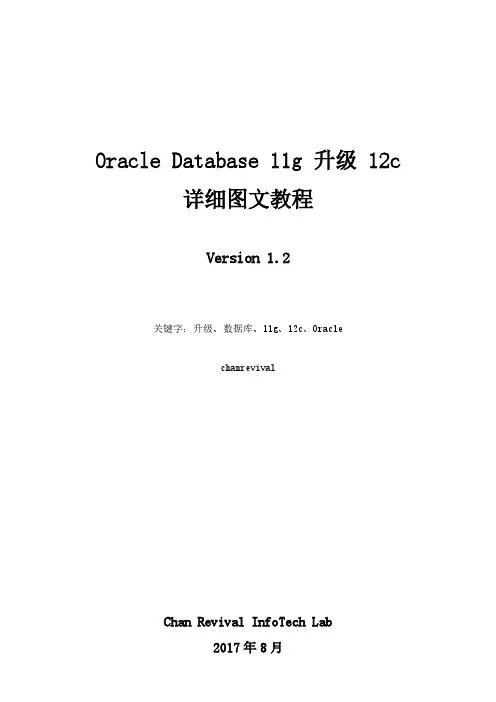 Oracle Database 11g 升级 12c
详细图文教程

Version 1.2

关键字：升级、数据库、11g、12c、Oracle

chanrevival

Chan Revival InfoTech Lab
2017年8月